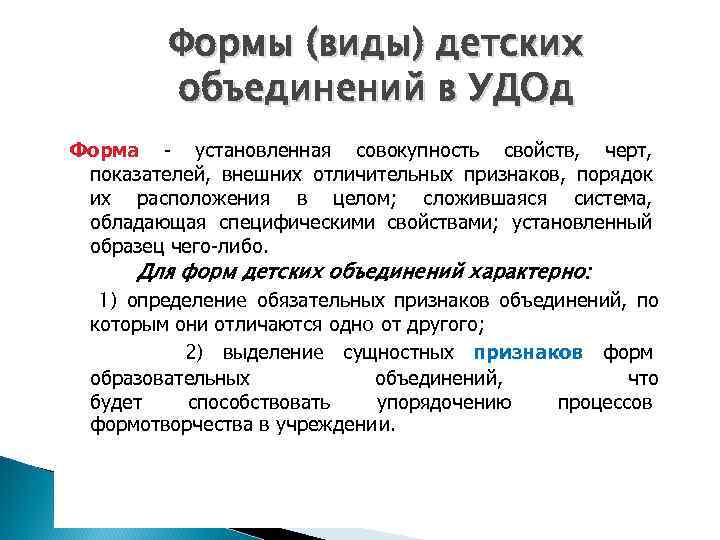 Формы (виды) детских объединений в УДОд

Форма - установленная совокупность свойств, черт, показателей, внешних отличительных признаков, порядок их расположения в целом; сложившаяся система, обладающая специфическими свойствами; установленный образец чего-либо.

Для форм детских объединений характерно:

1) определение обязательных признаков объединений, по которым они отличаются одно от другого;

2) выделение сущностных признаков форм образовательных объединений, что будет способствовать упорядочению процессов формотворчества в учреждении.